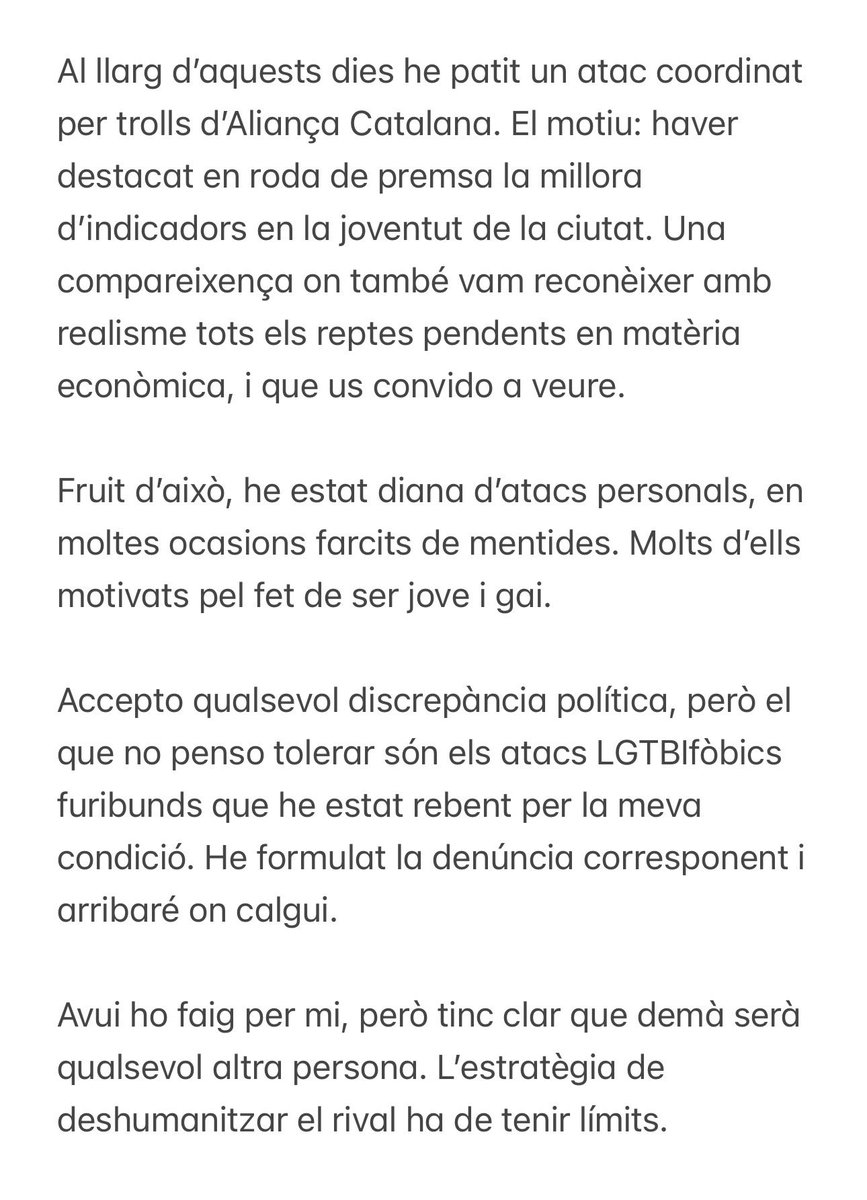 Al llarg d'aquests dies he patit un atac coordinat per trolls d'Aliança Catalana. El motiu: haver destacat en roda de premsa la millora d'indicadors en la joventut de la ciutat. Una compareixença on també vam reconèixer amb realisme tots els reptes pendents en matèria econòmica, i que us convido a veure.

Fruit d'això, he estat diana d'atacs personals, en moltes ocasions farcits de mentides. Molts d'ells motivats pel fet de ser jove i gai.

Accepto qualsevol discrepància política, però el que no penso tolerar són els atacs LGTBIfòbics furibunds que he estat rebent per la meva condició. He formulat la denúncia corresponent i arribaré on calgui.

Avui ho faig per mi, però tinc clar que demà serà qualsevol altra persona. L'estratègia de deshumanitzar el rival ha de tenir límits.